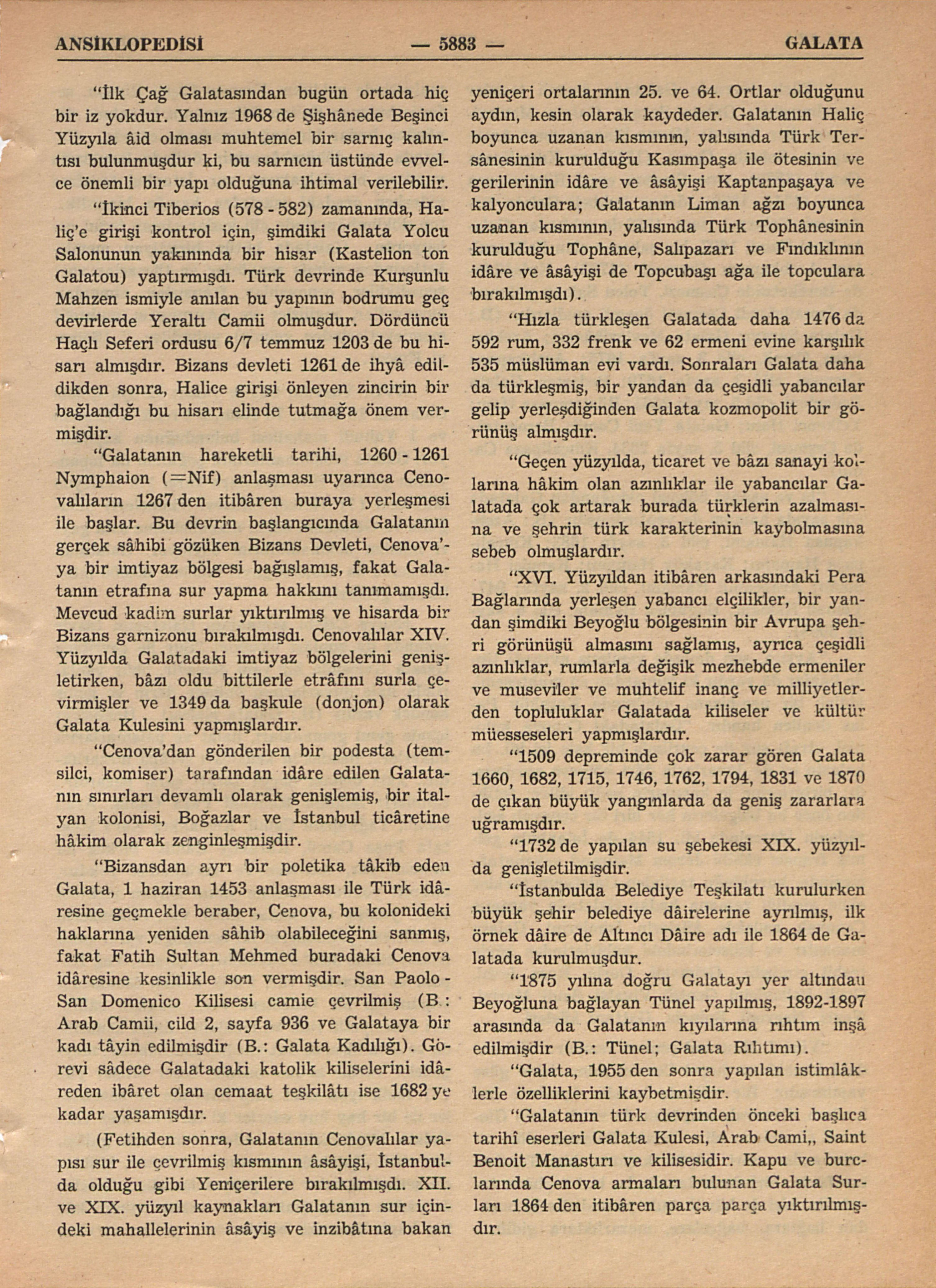 ANSİKLOPEDİSİ — 5883 — GALATA

"İlk Çağ Galatasından bugün ortada hiç bir iz yokdur. Yalnız 1968 de Şişhânede Beşinci Yüzyıla âid olması muhtemel bir sarnıç kalıntısı bulunmuşdur ki, bu sarnıcın üstünde evvelce önemli bir yapı olduğuna ihtimal verilebilir.

"İkinci Tiberios (578 - 582) zamanında, Haliç'e girişi kontrol için, şimdiki Galata Yolcu Salonunun yakınında bir hisar (Kastelion ton Galatou) yaptırmışdı. Türk devrinde Kurşunlu Mahzen ismiyle anılan bu yapının bodrumu geç devirlerde Yeraltı Camii olmuşdur. Dördüncü Haçlı Seferi ordusu 6/7 temmuz 1203 de bu hisarı almışdır. Bizans devleti 1261 de ihyâ edildikden sonra, Halice girişi önleyen zincirin bir bağlandığı bu hisarı elinde tutmağa önem vermişdir.

"Galatanın hareketli tarihi, 1260 - 1261 Nymphaion (=Nif) anlaşması uyarınca Cenovalıların 1267 den itibâren buraya yerleşmesi ile başlar. Bu devrin başlangıcında Galatanın gerçek sâhibi gözüken Bizans Devleti, Cenova'ya bir imtiyaz bölgesi bağışlamış, fakat Galatanın etrafına sur yapma hakkını tanımamışdı. Mevcud kadim surlar yıktırılmış ve hisarda bir Bizans garnizonu bırakılmışdı. Cenovalılar XIV. Yüzyılda Galatadaki imtiyaz bölgelerini genişletirken, bâzı oldu bittilerle etrâfını surla çevirmişler ve 1349 da başkule (donjon) olarak Galata Kulesini yapmışlardır.

"Cenova'dan gönderilen bir podesta (temsilci, komiser) tarafından idâre edilen Galatanın sınırları devamlı olarak genişlemiş, bir italyan kolonisi, Boğazlar ve İstanbul ticâretine hâkim olarak zenginleşmişdir.

"Bizansdan ayrı bir poletika tâkib eden Galata, 1 haziran 1453 anlaşması ile Türk idâresine geçmekle beraber, Cenova, bu kolonideki haklarına yeniden sâhib olabileceğini sanmış, fakat Fatih Sultan Mehmed buradaki Cenova idâresine kesinlikle son vermişdir. San Paolo - San Domenico Kilisesi camie çevrilmiş (B.: Arab Camii, cild 2, sayfa 936 ve Galataya bir kadı tâyin edilmişdir (B.: Galata Kadılığı). Görevi sâdece Galatadaki katolik kiliselerini idâreden ibâret olan cemaat teşkilâtı ise 1682 ye kadar yaşamışdır.

(Fetihden sonra, Galatanın Cenovalılar yapısı sur ile çevrilmiş kısmının âsâyişi, İstanbulda olduğu gibi Yeniçerilere bırakılmışdı. XII. ve XIX. yüzyıl kaynakları Galatanın sur içindeki mahallelerinin âsâyiş ve inzibâtına bakan yeniçeri ortalarının 25. ve 64. Ortlar olduğunu aydın, kesin olarak kaydeder. Galatanın Haliç boyunca uzanan kısmının, yalısında Türk Tersânesinin kurulduğu Kasımpaşa ile ötesinin ve gerilerinin idâre ve âsâyişi Kaptanpaşaya ve kalyonculara; Galatanın Liman ağzı boyunca uzanan kısmının, yalısında Türk Tophânesinin kurulduğu Tophâne, Salıpazarı ve Fındıklının idâre ve âsâyişi de Topcubaşı ağa ile topculara bırakılmışdı).

"Hızla türkleşen Galatada daha 1476 da 592 rum, 332 frenk ve 62 ermeni evine karşılık 535 müslüman evi vardı. Sonraları Galata daha da türkleşmiş, bir yandan da çeşidli yabancılar gelip yerleşdiğinden Galata kozmopolit bir görünüş almışdır.

"Geçen yüzyılda, ticaret ve bâzı sanayi kollarına hâkim olan azınlıklar ile yabancılar Galatada çok artarak burada türklerin azalmasına ve şehrin türk karakterinin kaybolmasına sebeb olmuşlardır.

"XVI. Yüzyıldan itibâren arkasındaki Pera Bağlarında yerleşen yabancı elçilikler, bir yandan şimdiki Beyoğlu bölgesinin bir Avrupa şehri görünüşü almasını sağlamış, ayrıca çeşidli azınlıklar, rumlarla değişik mezhebde ermeniler ve museviler ve muhtelif inanç ve milliyetlerden topluluklar Galatada kiliseler ve kültür müesseseleri yapmışlardır.

"1509 depreminde çok zarar gören Galata 1660, 1682, 1715, 1746, 1762, 1794, 1831 ve 1870 de çıkan büyük yangınlarda da geniş zararlara uğramışdır.

"1732 de yapılan su şebekesi XIX. yüzyılda genişletilmişdir.

"İstanbulda Belediye Teşkilatı kurulurken büyük şehir belediye dâirelerine ayrılmış, ilk örnek dâire de Altıncı Dâire adı ile 1864 de Galatada kurulmuşdur.

"1875 yılına doğru Galatayı yer altından Beyoğluna bağlayan Tünel yapılmış, 1892-1897 arasında da Galatanın kıyılarına rıhtım inşâ edilmişdir (B.: Tünel; Galata Rıhtımı).

"Galata, 1955 den sonra yapılan istimlâklerle özelliklerini kaybetmişdir.

"Galatanın türk devrinden önceki başlıca tarihî eserleri Galata Kulesi, Arab Cami,, Saint Benoit Manastırı ve kilisesidir. Kapu ve burclarında Cenova armaları bulunan Galata Surları 1864 den itibâren parça parça yıktırılmışdır.